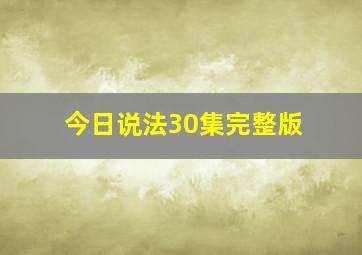 今日说法30集完整版